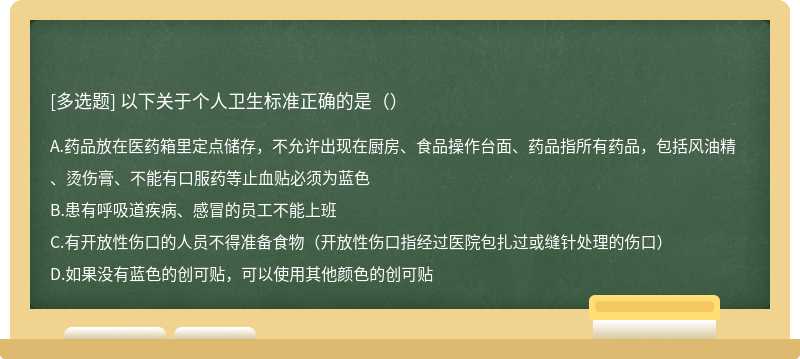 [多选题] 以下关于个人卫生标准正确的是（）

A.药品放在医药箱里定点储存，不允许出现在厨房、食品操作台面、药品指所有药品，包括风油精、烫伤膏、不能有口服药等止血贴必须为蓝色

B.患有呼吸道疾病、感冒的员工不能上班

C.有开放性伤口的人员不得准备食物（开放性伤口指经过医院包扎过或缝针处理的伤口）

D.如果没有蓝色的创可贴，可以使用其他颜色的创可贴